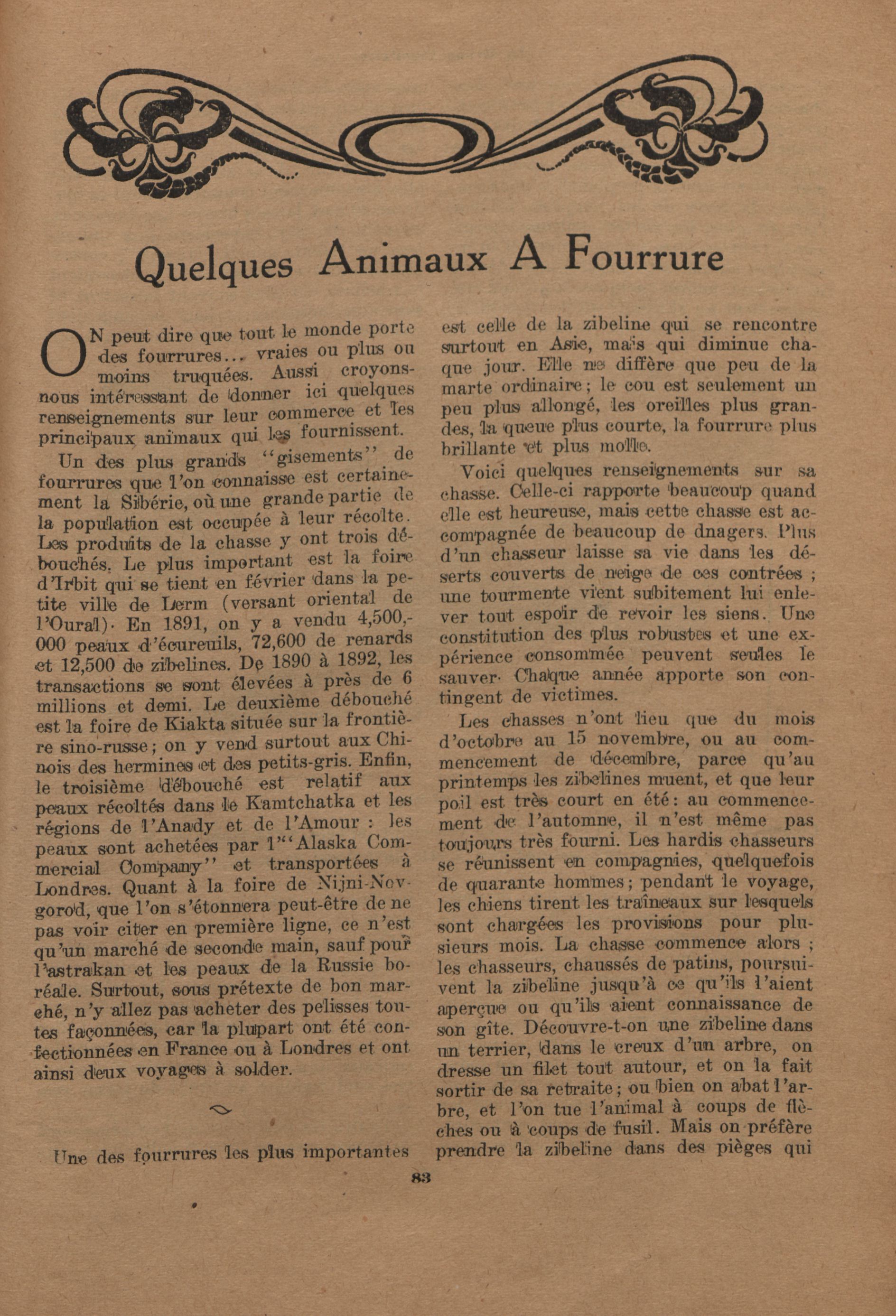 Quelques Animaux A Fourrure

ON peut dire que tout le monde porte des fourrures... vraies ou plus ou moins truquées. Aussi croyons-nous intéressant de donner ici quelques renseignements sur leur commerce et les principaux animaux qui les fournissent.

Un des plus grands "gisements" de fourrures que l'on connaisse est certainement la Sibérie, où une grande partie de la population est occupée à leur récolte. Les produits de la chasse y ont trois débouchés. Le plus important est la foire d'Irbit qui se tient en février dans la petite ville de Lerm (versant oriental de l'Oural). En 1891, on y a vendu 4,500,000 peaux d'écureuils, 72,600 de renards et 12,500 de zibelines. De 1890 à 1892, les transactions se sont élevées à près de 6 millions et demi. Le deuxième débouché est la foire de Kiakta située sur la frontière sino-russe; on y vend surtout aux Chinois des hermines et des petits-gris. Enfin, le troisième débouché est relatif aux peaux récoltés dans le Kamtchatka et les régions de l'Anady et de l'Amour : les peaux sont achetées par l'"Alaska Commercial Company" et transportées à Londres. Quant à la foire de Nijni-Novgorod, que l'on s'étonnera peut-être de ne pas voir citer en première ligne, ce n'est qu'un marché de seconde main, sauf pour l'astrakan et les peaux de la Russie boréale. Surtout, sous prétexte de bon marché, n'y allez pas acheter des pelisses toutes façonnées, car la plupart ont été confectionnées en France ou à Londres et ont ainsi deux voyages à solder.

Une des fourrures les plus importantes est celle de la zibeline qui se rencontre surtout en Asie, mais qui diminue chaque jour. Elle ne diffère que peu de la marte ordinaire; le cou est seulement un peu plus allongé, les oreilles plus grandes, la queue plus courte, la fourrure plus brillante et plus molle.

Voici quelques renseignements sur sa chasse. Celle-ci rapporte beaucoup quand elle est heureuse, mais cette chasse est accompagnée de beaucoup de dnagers. Plus d'un chasseur laisse sa vie dans les déserts couverts de neige de ces contrées ; une tourmente vient subitement lui enlever tout espoir de revoir les siens. Une constitution des plus robustes et une expérience consommée peuvent seules le sauver. Chaque année apporte son contingent de victimes.

Les chasses n'ont lieu que du mois d'octobre au 15 novembre, ou au commencement de décembre, parce qu'au printemps les zibelines muent, et que leur poil est très court en été: au commencement de l'automne, il n'est même pas toujours très fourni. Les hardis chasseurs se réunissent en compagnies, quelquefois de quarante hommes; pendant le voyage, les chiens tirent les traîneaux sur lesquels sont chargées les provisions pour plusieurs mois. La chasse commence alors ; les chasseurs, chaussés de patins, poursuivent la zibeline jusqu'à ce qu'ils l'aient aperçue ou qu'ils aient connaissance de son gîte. Découvre-t-on une zibeline dans un terrier, dans le creux d'un arbre, on dresse un filet tout autour, et on la fait sortir de sa retraite; ou bien on abat l'arbre, et l'on tue l'animal à coups de flèches ou à coups de fusil. Mais on préfère prendre la zibeline dans des pièges qui

83